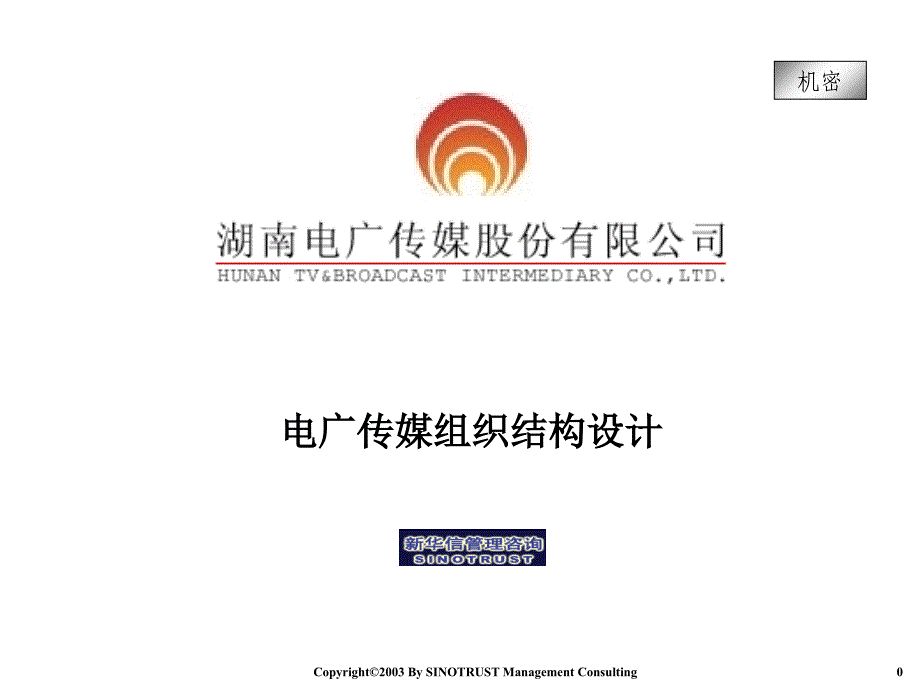 机密

湖南电广传媒股份有限公司
HUNAN TV&BROADCAST INTERMEDIARY CO.,LTD.

电广传媒组织结构设计

新华信管理咨询
SINOTRUST

Copyright©2003 By SINOTRUST Management Consulting

0